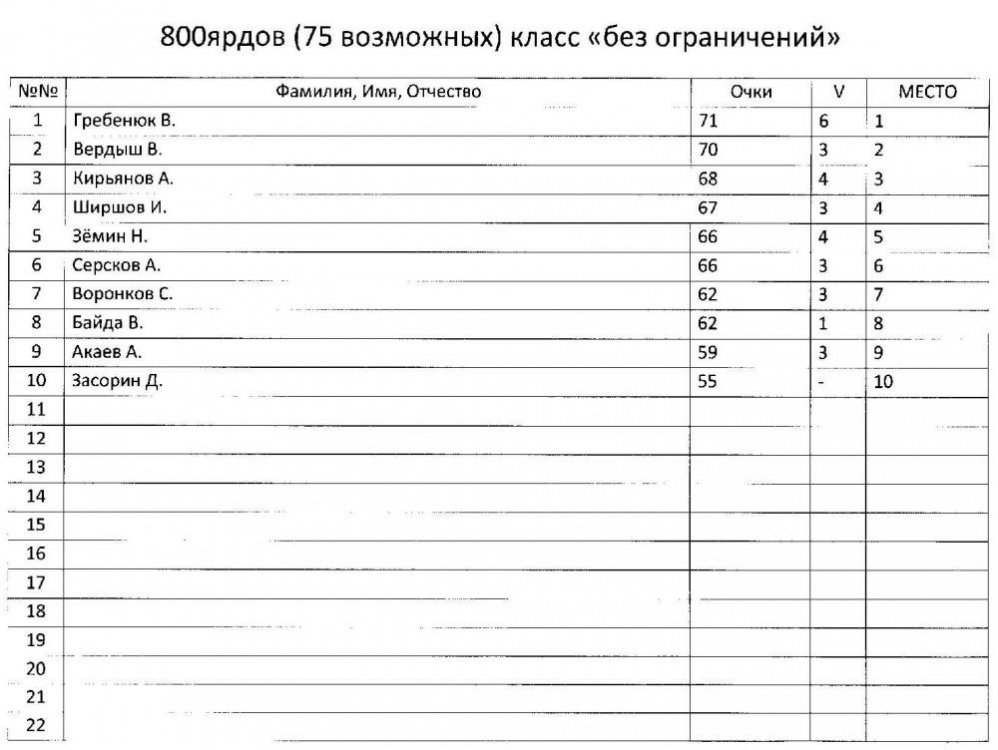 800ярдов (75 возможных) класс «без ограничений»

| №№ | Фамилия, Имя, Отчество | Очки | V | МЕСТО |
|---|---|---|---|---|
| 1 | Гребенюк В. | 71 | 6 | 1 |
| 2 | Вердыш В. | 70 | 3 | 2 |
| 3 | Кирьянов А. | 68 | 4 | 3 |
| 4 | Ширшов И. | 67 | 3 | 4 |
| 5 | Зёмин Н. | 66 | 4 | 5 |
| 6 | Серсков А. | 66 | 3 | 6 |
| 7 | Воронков С. | 62 | 3 | 7 |
| 8 | Байда В. | 62 | 1 | 8 |
| 9 | Акаев А. | 59 | 3 | 9 |
| 10 | Засорин Д. | 55 | - | 10 |
| 11 | | | | |
| 12 | | | | |
| 13 | | | | |
| 14 | | | | |
| 15 | | | | |
| 16 | | | | |
| 17 | | | | |
| 18 | | | | |
| 19 | | | | |
| 20 | | | | |
| 21 | | | | |
| 22 | | | | |